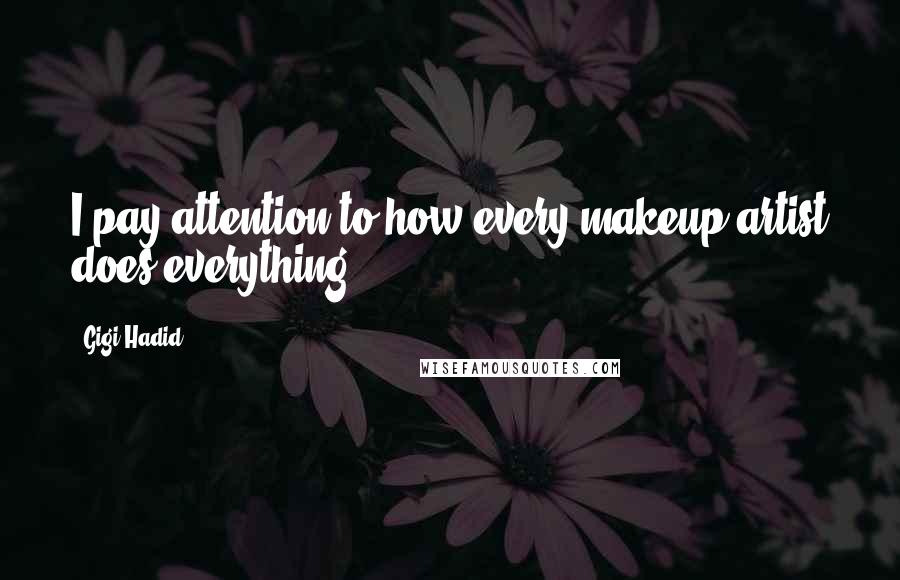 I pay attention to how every makeup artist does everything.

Gigi Hadid

WISEFAMOUSQUOTES.COM